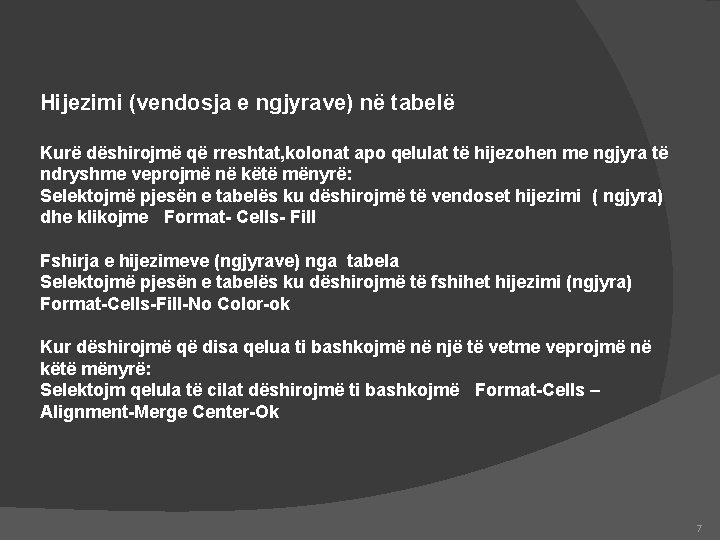 Hijezimi (vendosja e ngjyrave) në tabelë

Kurë dëshirojmë që rreshtat,kolonat apo qelulat të hijezohen me ngjyra të ndryshme veprojmë në këtë mënyrë:
Selektojmë pjesën e tabelës ku dëshirojmë të vendoset hijezimi ( ngjyra) dhe klikojme Format- Cells- Fill

Fshirja e hijezimeve (ngjyrave) nga tabela
Selektojmë pjesën e tabelës ku dëshirojmë të fshihet hijezimi (ngjyra)
Format-Cells-Fill-No Color-ok

Kur dëshirojmë që disa qelua ti bashkojmë në një të vetme veprojmë në këtë mënyrë:
Selektojm qelula të cilat dëshirojmë ti bashkojmë Format-Cells – Alignment-Merge Center-Ok

7